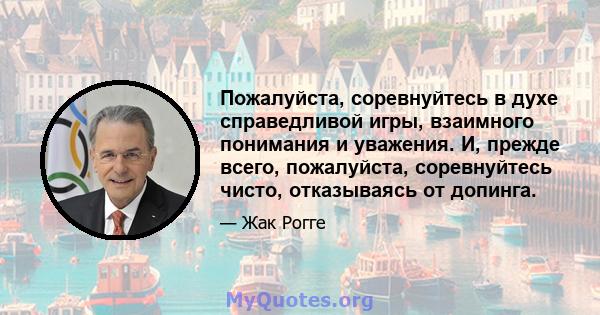 Пожалуйста, соревнуйтесь в духе справедливой игры, взаимного понимания и уважения. И, прежде всего, пожалуйста, соревнуйтесь чисто, отказываясь от допинга.

— Жак Рогге

MyQuotes.org